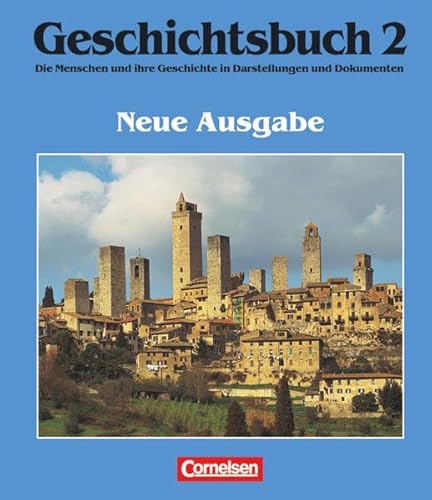 Geschichtsbuch 2

Die Menschen und ihre Geschichte in Darstellungen und Dokumenten

Neue Ausgabe

Cornelsen